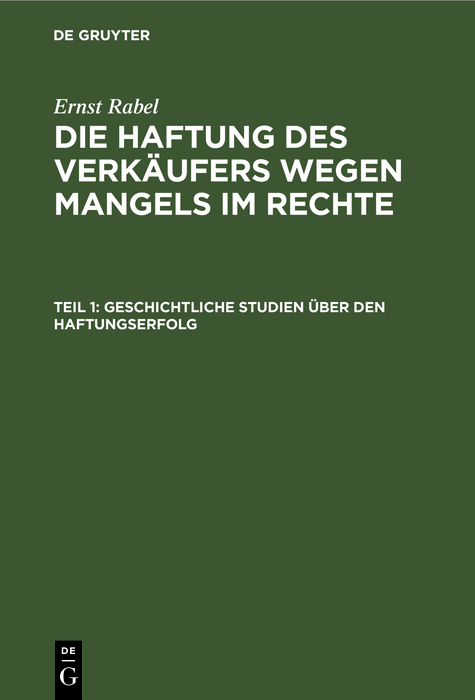 DE GRUYTER

Ernst Rabel

DIE HAFTUNG DES VERKÄUFERS WEGEN MANGELS IM RECHTE

TEIL 1: GESCHICHTLICHE STUDIEN ÜBER DEN HAFTUNGSERFOLG

DE G